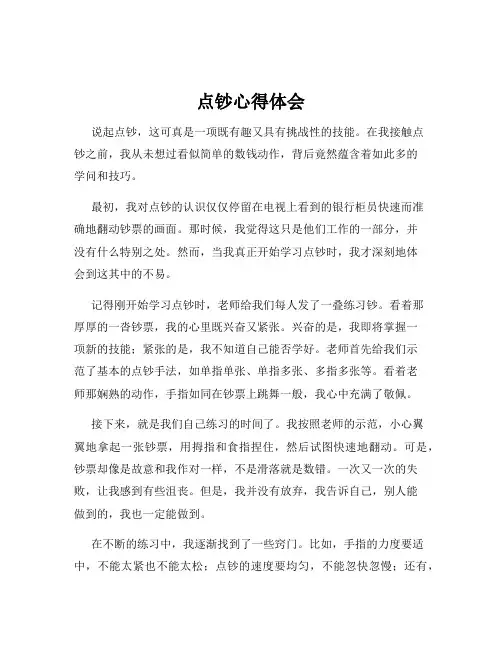 点钞心得体会

说起点钞，这可真是一项既有趣又具有挑战性的技能。在我接触点钞之前，我从未想过看似简单的数钱动作，背后竟然蕴含着如此多的学问和技巧。

最初，我对点钞的认识仅仅停留在电视上看到的银行柜员快速而准确地翻动钞票的画面。那时候，我觉得这只是他们工作的一部分，并没有什么特别之处。然而，当我真正开始学习点钞时，我才深刻地体会到这其中的不易。

记得刚开始学习点钞时，老师给我们每人发了一叠练习钞。看着那厚厚的一沓钞票，我的心里既兴奋又紧张。兴奋的是，我即将掌握一项新的技能；紧张的是，我不知道自己能否学好。老师首先给我们示范了基本的点钞手法，如单指单张、单指多张、多指多张等。看着老师那娴熟的动作，手指如同在钞票上跳舞一般，我心中充满了敬佩。

接下来，就是我们自己练习的时间了。我按照老师的示范，小心翼翼地拿起一张钞票，用拇指和食指捏住，然后试图快速地翻动。可是，钞票却像是故意和我作对一样，不是滑落就是数错。一次又一次的失败，让我感到有些沮丧。但是，我并没有放弃，我告诉自己，别人能做到的，我也一定能做到。

在不断的练习中，我逐渐找到了一些窍门。比如，手指的力度要适中，不能太紧也不能太松；点钞的速度要均匀，不能忽快忽慢；还有，